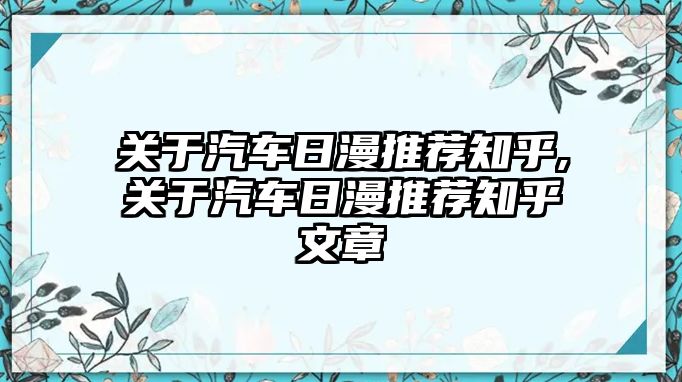 关于汽车日漫推荐知乎，关于汽车日漫推荐知乎文章